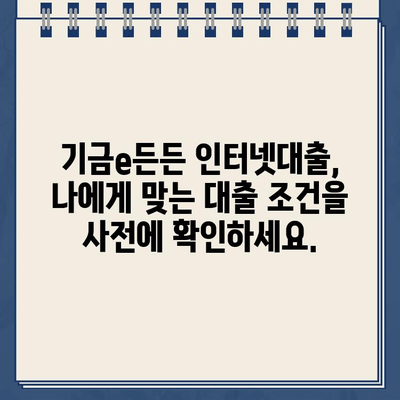 기금e든든 인터넷대출, 나에게 맞는 대출 조건을 사전에 확인하세요.